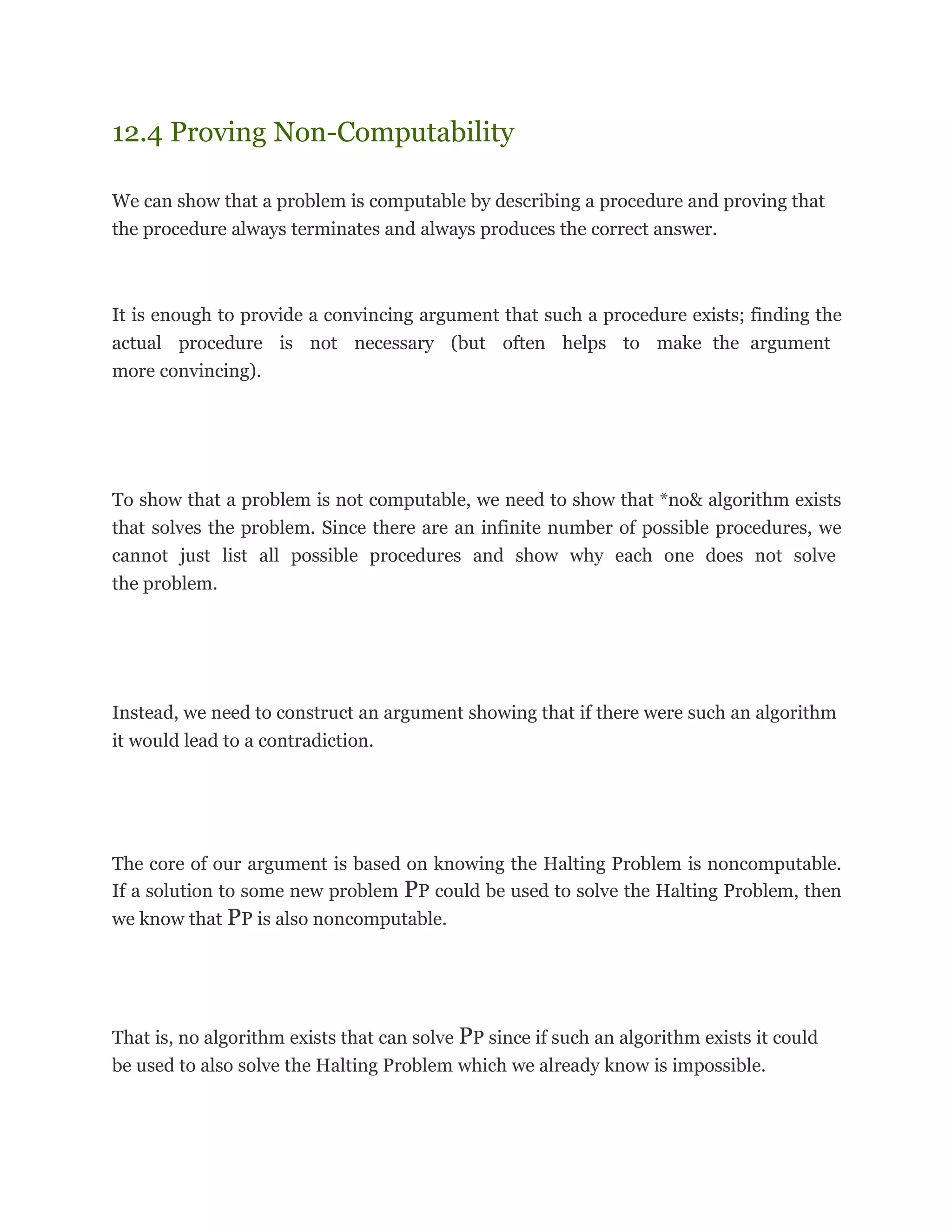 12.4 Proving Non-Computability

We can show that a problem is computable by describing a procedure and proving that the procedure always terminates and always produces the correct answer.

It is enough to provide a convincing argument that such a procedure exists; finding the actual procedure is not necessary (but often helps to make the argument more convincing).

To show that a problem is not computable, we need to show that *no& algorithm exists that solves the problem. Since there are an infinite number of possible procedures, we cannot just list all possible procedures and show why each one does not solve the problem.

Instead, we need to construct an argument showing that if there were such an algorithm it would lead to a contradiction.

The core of our argument is based on knowing the Halting Problem is noncomputable. If a solution to some new problem PP could be used to solve the Halting Problem, then we know that PP is also noncomputable.

That is, no algorithm exists that can solve PP since if such an algorithm exists it could be used to also solve the Halting Problem which we already know is impossible.